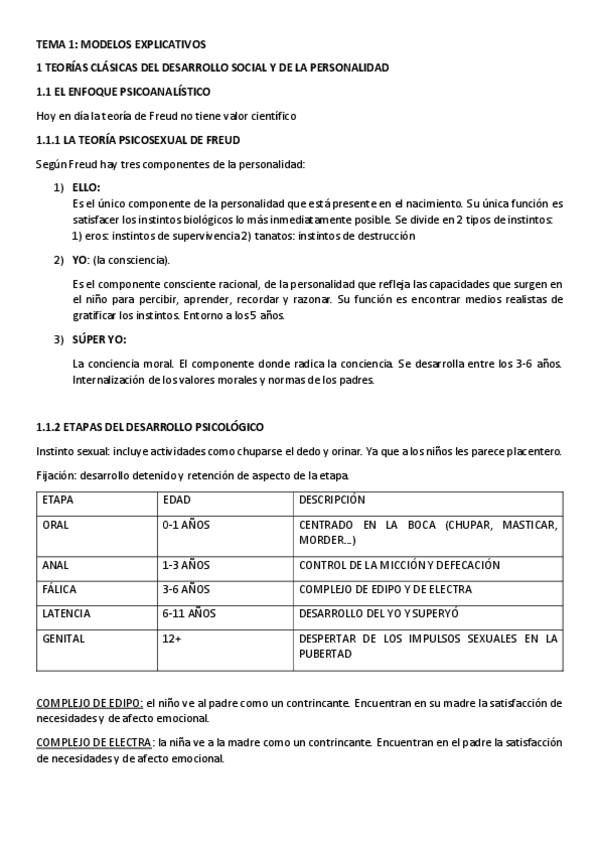 TEMA 1: MODELOS EXPLICATIVOS

1 TEORÍAS CLÁSICAS DEL DESARROLLO SOCIAL Y DE LA PERSONALIDAD

1.1 EL ENFOQUE PSICOANALÍSTICO

Hoy en día la teoría de Freud no tiene valor científico

1.1.1 LA TEORÍA PSICOSEXUAL DE FREUD

Según Freud hay tres componentes de la personalidad:

1) ELLO:
Es el único componente de la personalidad que está presente en el nacimiento. Su única función es satisfacer los instintos biológicos lo más inmediatamente posible. Se divide en 2 tipos de instintos: 1) eros: instintos de supervivencia 2) tanatos: instintos de destrucción

2) YO: (la consciencia).

Es el componente consciente racional, de la personalidad que refleja las capacidades que surgen en el niño para percibir, aprender, recordar y razonar. Su función es encontrar medios realistas de gratificar los instintos. Entorno a los 5 años.

3) SÚPER YO:

La conciencia moral. El componente donde radica la conciencia. Se desarrolla entre los 3-6 años. Internalización de los valores morales y normas de los padres.

1.1.2 ETAPAS DEL DESARROLLO PSICOLÓGICO

Instinto sexual: incluye actividades como chuparse el dedo y orinar. Ya que a los niños les parece placentero.

Fijación: desarrollo detenido y retención de aspecto de la etapa.

| ETAPA | EDAD | DESCRIPCIÓN |
|---|---|---|
| ORAL | 0-1 AÑOS | CENTRADO EN LA BOCA (CHUPAR, MASTICAR, MORDER...) |
| ANAL | 1-3 AÑOS | CONTROL DE LA MICCIÓN Y DEFECACIÓN |
| FÁLICA | 3-6 AÑOS | COMPLEJO DE EDIPO Y DE ELECTRA |
| LATENCIA | 6-11 AÑOS | DESARROLLO DEL YO Y SUPERYÓ |
| GENITAL | 12+ | DESPERTAR DE LOS IMPULSOS SEXUALES EN LA PUBERTAD |

COMPLEJO DE EDIPO: el niño ve al padre como un contrincante. Encuentran en su madre la satisfacción de necesidades y de afecto emocional.

COMPLEJO DE ELECTRA: la niña ve a la madre como un contrincante. Encuentran en el padre la satisfacción de necesidades y de afecto emocional.